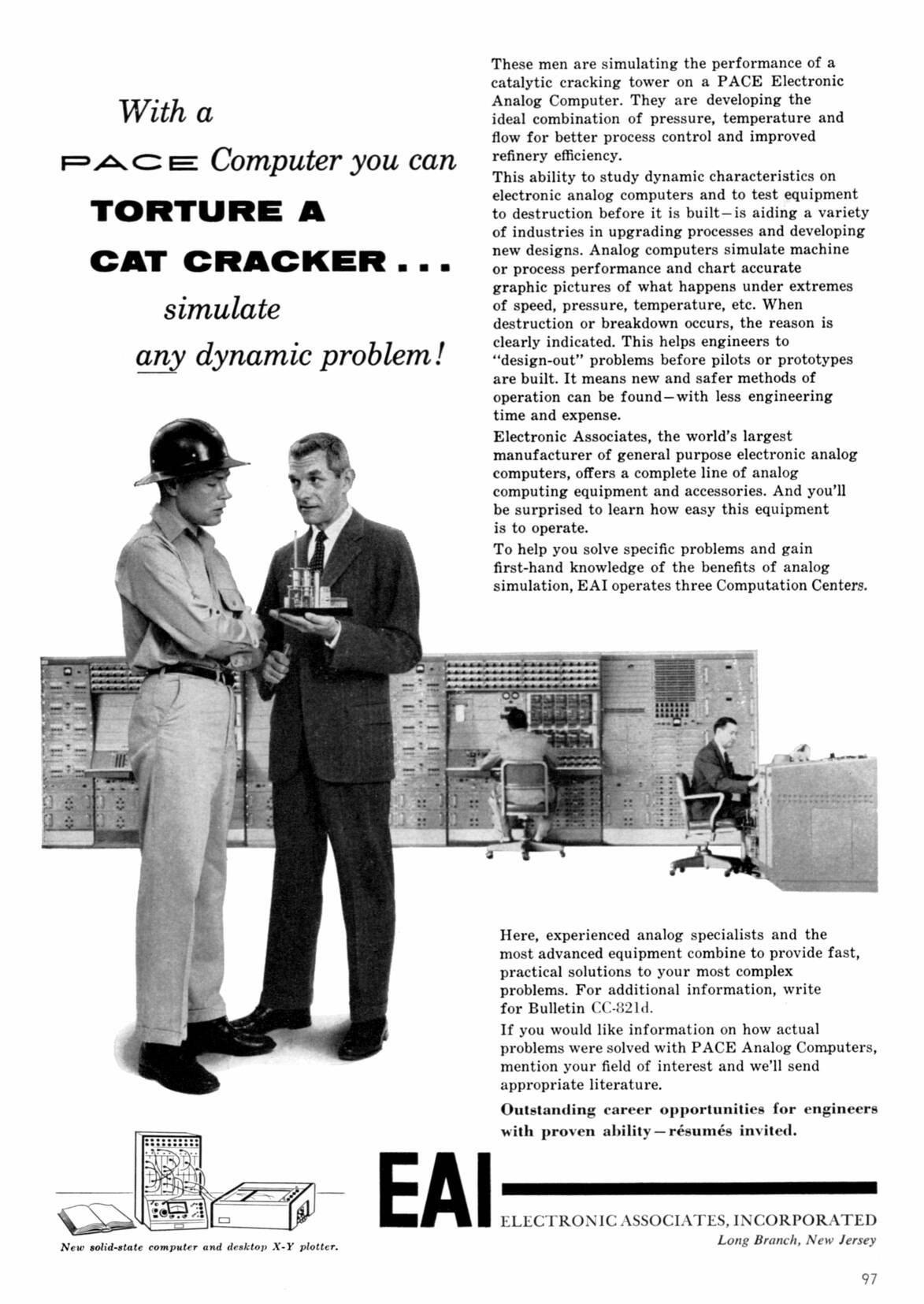 With a PACE Computer you can TORTURE A CAT CRACKER . . . simulate any dynamic problem!

These men are simulating the performance of a catalytic cracking tower on a PACE Electronic Analog Computer. They are developing the ideal combination of pressure, temperature and flow for better process control and improved refinery efficiency.

This ability to study dynamic characteristics on electronic analog computers and to test equipment to destruction before it is built—is aiding a variety of industries in upgrading processes and developing new designs. Analog computers simulate machine or process performance and chart accurate graphic pictures of what happens under extremes of speed, pressure, temperature, etc. When destruction or breakdown occurs, the reason is clearly indicated. This helps engineers to "design-out" problems before pilots or prototypes are built. It means new and safer methods of operation can be found—with less engineering time and expense.

Electronic Associates, the world's largest manufacturer of general purpose electronic analog computers, offers a complete line of analog computing equipment and accessories. And you'll be surprised to learn how easy this equipment is to operate.

To help you solve specific problems and gain first-hand knowledge of the benefits of analog simulation, EAI operates three Computation Centers.

Here, experienced analog specialists and the most advanced equipment combine to provide fast, practical solutions to your most complex problems. For additional information, write for Bulletin CC-821d.

If you would like information on how actual problems were solved with PACE Analog Computers, mention your field of interest and we'll send appropriate literature.

Outstanding career opportunities for engineers with proven ability—résumés invited.

New solid-state computer and desktop X-Y plotter.

EAI

ELECTRONIC ASSOCIATES, INCORPORATED
Long Branch, New Jersey

97